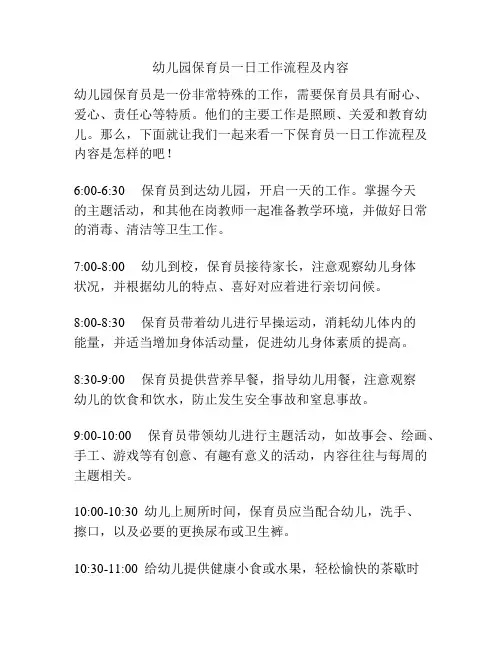 幼儿园保育员一日工作流程及内容

幼儿园保育员是一份非常特殊的工作，需要保育员具有耐心、爱心、责任心等特质。他们的主要工作是照顾、关爱和教育幼儿。那么，下面就让我们一起来看一下保育员一日工作流程及内容是怎样的吧！

6:00-6:30　保育员到达幼儿园，开启一天的工作。掌握今天的主题活动，和其他在岗教师一起准备教学环境，并做好日常的消毒、清洁等卫生工作。

7:00-8:00　幼儿到校，保育员接待家长，注意观察幼儿身体状况，并根据幼儿的特点、喜好对应着进行亲切问候。

8:00-8:30　保育员带着幼儿进行早操运动，消耗幼儿体内的能量，并适当增加身体活动量，促进幼儿身体素质的提高。

8:30-9:00　保育员提供营养早餐，指导幼儿用餐，注意观察幼儿的饮食和饮水，防止发生安全事故和窒息事故。

9:00-10:00　保育员带领幼儿进行主题活动，如故事会、绘画、手工、游戏等有创意、有趣有意义的活动，内容往往与每周的主题相关。

10:00-10:30 幼儿上厕所时间，保育员应当配合幼儿，洗手、擦口，以及必要的更换尿布或卫生裤。

10:30-11:00 给幼儿提供健康小食或水果，轻松愉快的茶歇时